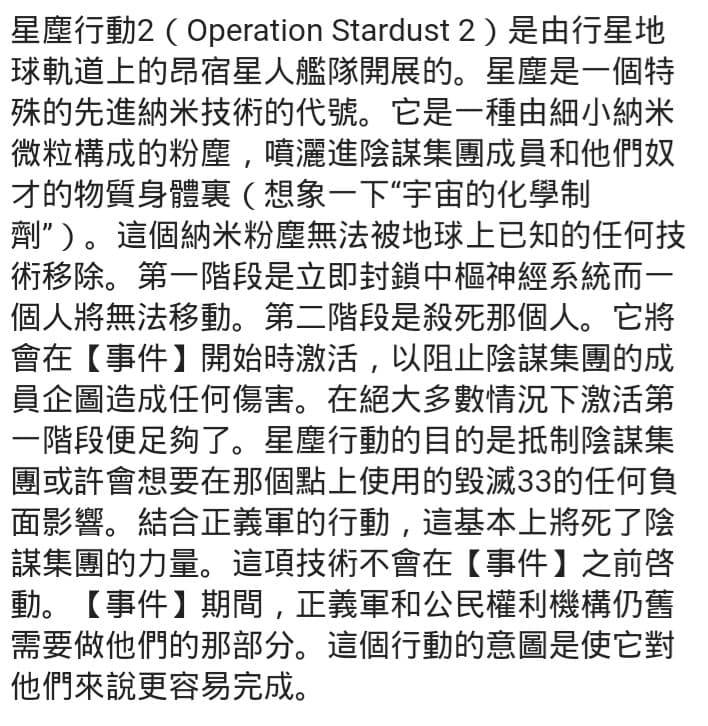 星塵行動2（Operation Stardust 2）是由行星地球軌道上的昂宿星人艦隊開展的。星塵是一個特殊的先進納米技術的代號。它是一種由細小納米微粒構成的粉塵，噴灑進陰謀集團成員和他們奴才的物質身體裏（想象一下“宇宙的化學制劑”）。這個納米粉塵無法被地球上已知的任何技術移除。第一階段是立即封鎖中樞神經系統而一個人將無法移動。第二階段是殺死那個人。它將會在【事件】開始時激活，以阻止陰謀集團的成員企圖造成任何傷害。在絕大多數情況下激活第一階段便足夠了。星塵行動的目的是抵制陰謀集團或許會想要在那個點上使用的毀滅33的任何負面影響。結合正義軍的行動，這基本上將死了陰謀集團的力量。這項技術不會在【事件】之前啓動。【事件】期間，正義軍和公民權利機構仍舊需要做他們的那部分。這個行動的意圖是使它對他們來說更容易完成。